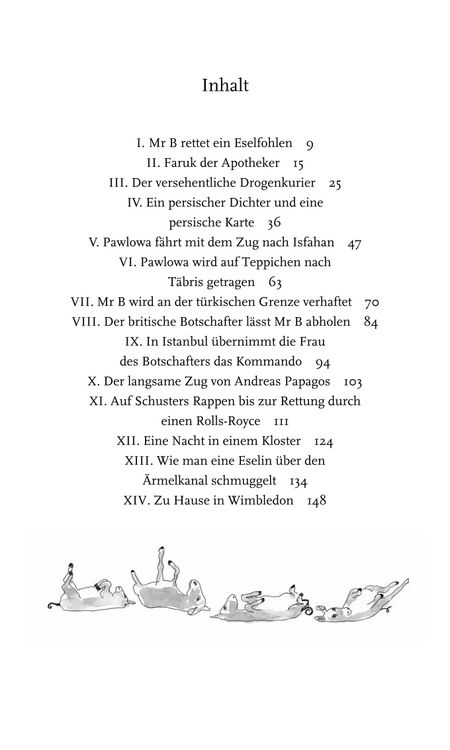 Inhalt

I. Mr B rettet ein Eselfohlen 9
II. Faruk der Apotheker 15
III. Der versehentliche Drogenkurier 25
IV. Ein persischer Dichter und eine persische Karte 36
V. Pawlowa fährt mit dem Zug nach Isfahan 47
VI. Pawlowa wird auf Teppichen nach Täbris getragen 63
VII. Mr B wird an der türkischen Grenze verhaftet 70
VIII. Der britische Botschafter lässt Mr B abholen 84
IX. In Istanbul übernimmt die Frau des Botschafters das Kommando 94
X. Der langsame Zug von Andreas Papagos 103
XI. Auf Schusters Rappen bis zur Rettung durch einen Rolls-Royce 111
XII. Eine Nacht in einem Kloster 124
XIII. Wie man eine Eselin über den Ärmelkanal schmuggelt 134
XIV. Zu Hause in Wimbledon 148